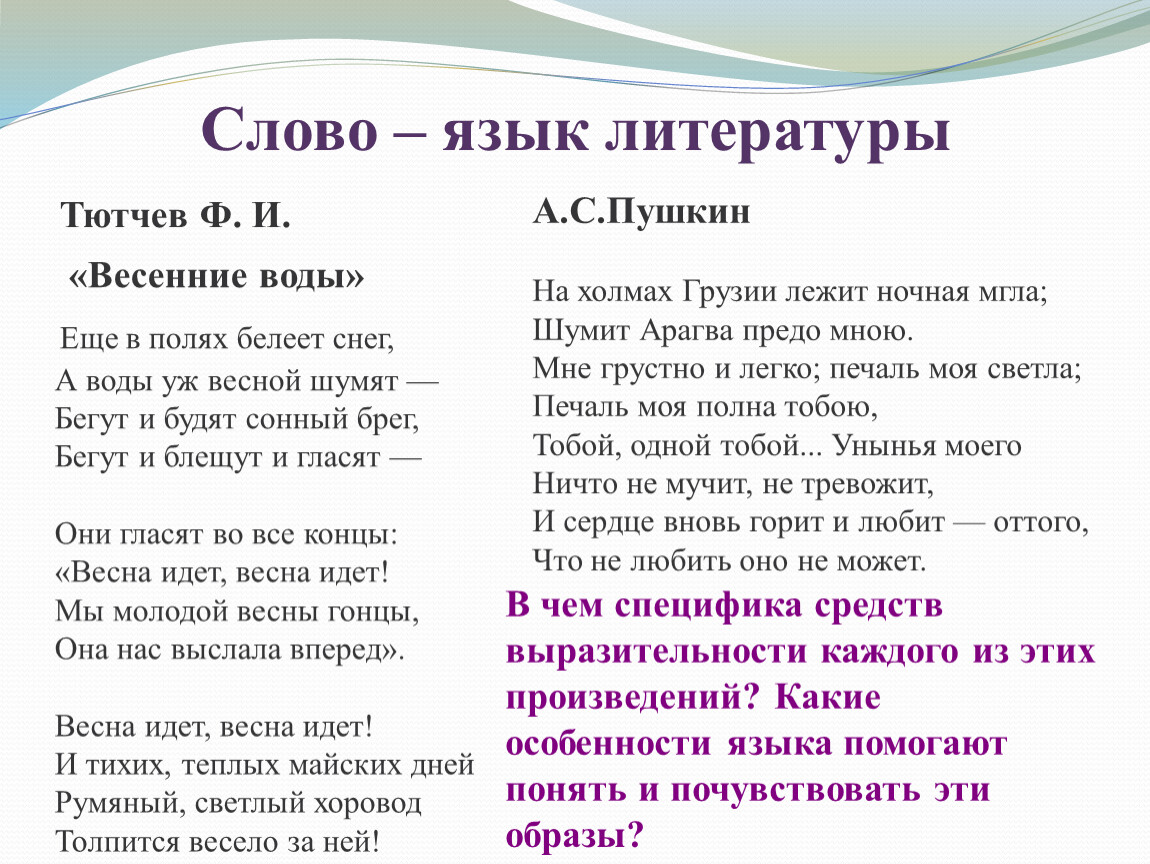 Слово – язык литературы

Тютчев Ф. И.

«Весенние воды»

Еще в полях белеет снег,
А воды уж весной шумят —
Бегут и будят сонный брег,
Бегут и блещут и гласят —

Они гласят во все концы:
«Весна идет, весна идет!
Мы молодой весны гонцы,
Она нас выслала вперед».

Весна идет, весна идет!
И тихих, теплых майских дней
Румяный, светлый хоровод
Толпится весело за ней!

А.С.Пушкин

На холмах Грузии лежит ночная мгла;
Шумит Арагва предо мною.
Мне грустно и легко; печаль моя светла;
Печаль моя полна тобою,
Тобой, одной тобой... Унынья моего
Ничто не мучит, не тревожит,
И сердце вновь горит и любит — оттого,
Что не любить оно не может.

В чем специфика средств выразительности каждого из этих произведений? Какие особенности языка помогают понять и почувствовать эти образы?